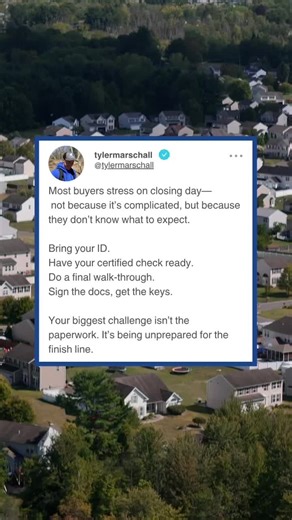 tylermarschall
@tylermarschall

...

Most buyers stress on closing day— not because it's complicated, but because they don't know what to expect.

Bring your ID.
Have your certified check ready.
Do a final walk-through.
Sign the docs, get the keys.

Your biggest challenge isn't the paperwork. It's being unprepared for the finish line.